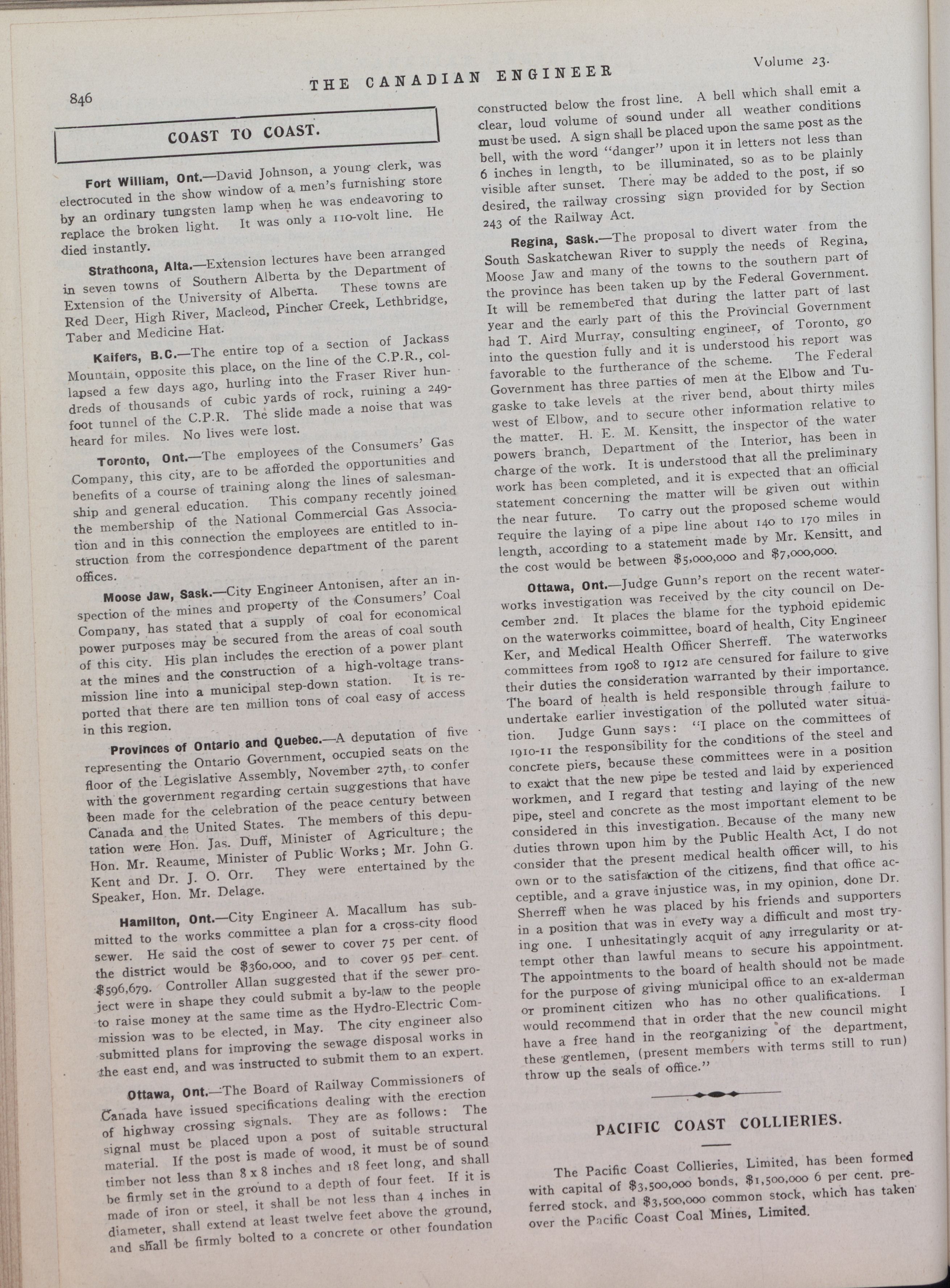 846

THE CANADIAN ENGINEER

Volume 23.

COAST TO COAST.

Fort William, Ont.—David Johnson, a young clerk, was electrocuted in the show window of a men's furnishing store by an ordinary tungsten lamp when he was endeavoring to replace the broken light. It was only a 110-volt line. He died instantly.

Strathcona, Alta.—Extension lectures have been arranged in seven towns of Southern Alberta by the Department of Extension of the University of Alberta. These towns are Red Deer, High River, Macleod, Pincher Creek, Lethbridge, Taber and Medicine Hat.

Kaifers, B.C.—The entire top of a section of Jackass Mountain, opposite this place, on the line of the C.P.R., collapsed a few days ago, hurling into the Fraser River hundreds of thousands of cubic yards of rock, ruining a 249-foot tunnel of the C.P.R. The slide made a noise that was heard for miles. No lives were lost.

Toronto, Ont.—The employees of the Consumers' Gas Company, this city, are to be afforded the opportunities and benefits of a course of training along the lines of salesmanship and general education. This company recently joined the membership of the National Commercial Gas Association and in this connection the employees are entitled to instruction from the correspondence department of the parent offices.

Moose Jaw, Sask.—City Engineer Antonisen, after an inspection of the mines and property of the Consumers' Coal Company, has stated that a supply of coal for economical power purposes may be secured from the areas of coal south of this city. His plan includes the erection of a power plant at the mines and the construction of a high-voltage transmission line into a municipal step-down station. It is reported that there are ten million tons of coal easy of access in this region.

Provinces of Ontario and Quebec.—A deputation of five representing the Ontario Government, occupied seats on the floor of the Legislative Assembly, November 27th, to confer with the government regarding certain suggestions that have been made for the celebration of the peace century between Canada and the United States. The members of this deputation were Hon. Jas. Duff, Minister of Agriculture; the Hon. Mr. Reaume, Minister of Public Works; Mr. John G. Kent and Dr. J. O. Orr. They were entertained by the Speaker, Hon. Mr. Delage.

Hamilton, Ont.—City Engineer A. Macallum has submitted to the works committee a plan for a cross-city flood sewer. He said the cost of sewer to cover 75 per cent. of the district would be $360,000, and to cover 95 per cent. $596,679. Controller Allan suggested that if the sewer project were in shape they could submit a by-law to the people to raise money at the same time as the Hydro-Electric Commission was to be elected, in May. The city engineer also submitted plans for improving the sewage disposal works in the east end, and was instructed to submit them to an expert.

Ottawa, Ont.—The Board of Railway Commissioners of Canada have issued specifications dealing with the erection of highway crossing signals. They are as follows: The signal must be placed upon a post of suitable structural material. If the post is made of wood, it must be of sound timber not less than 8 x 8 inches and 18 feet long, and shall be firmly set in the ground to a depth of four feet. If it is made of iron or steel, it shall be not less than 4 inches in diameter, shall extend at least twelve feet above the ground, and shall be firmly bolted to a concrete or other foundation constructed below the frost line. A bell which shall emit a clear, loud volume of sound under all weather conditions must be used. A sign shall be placed upon the same post as the bell, with the word "danger" upon it in letters not less than 6 inches in length, to be illuminated, so as to be plainly visible after sunset. There may be added to the post, if so desired, the railway crossing sign provided for by Section 243 of the Railway Act.

Regina, Sask.—The proposal to divert water from the South Saskatchewan River to supply the needs of Regina, Moose Jaw and many of the towns to the southern part of the province has been taken up by the Federal Government. It will be remembered that during the latter part of last year and the early part of this the Provincial Government had T. Aird Murray, consulting engineer, of Toronto, go into the question fully and it is understood his report was favorable to the furtherance of the scheme. The Federal Government has three parties of men at the Elbow and Tugaske to take levels at the river bend, about thirty miles west of Elbow, and to secure other information relative to the matter. H. E. M. Kensitt, the inspector of the water powers branch, Department of the Interior, has been in charge of the work. It is understood that all the preliminary work has been completed, and it is expected that an official statement concerning the matter will be given out within the near future. To carry out the proposed scheme would require the laying of a pipe line about 140 to 170 miles in length, according to a statement made by Mr. Kensitt, and the cost would be between $5,000,000 and $7,000,000.

Ottawa, Ont.—Judge Gunn's report on the recent waterworks investigation was received by the city council on December 2nd. It places the blame for the typhoid epidemic on the waterworks coimmittee, board of health, City Engineer Ker, and Medical Health Officer Sherreff. The waterworks committees from 1908 to 1912 are censured for failure to give their duties the consideration warranted by their importance. The board of health is held responsible through failure to undertake earlier investigation of the polluted water situation. Judge Gunn says: "I place on the committees of 1910-11 the responsibility for the conditions of the steel and concrete piers, because these committees were in a position to exact that the new pipe be tested and laid by experienced workmen, and I regard that testing and laying of the new pipe, steel and concrete as the most important element to be considered in this investigation. Because of the many new duties thrown upon him by the Public Health Act, I do not consider that the present medical health officer will, to his own or to the satisfaction of the citizens, find that office acceptible, and a grave injustice was, in my opinion, done Dr. Sherreff when he was placed by his friends and supporters in a position that was in every way a difficult and most trying one. I unhesitatingly acquit of any irregularity or attempt other than lawful means to secure his appointment. The appointments to the board of health should not be made for the purpose of giving municipal office to an ex-alderman or prominent citizen who has no other qualifications. I would recommend that in order that the new council might have a free hand in the reorganizing of the department, these gentlemen, (present members with terms still to run) throw up the seals of office."

PACIFIC COAST COLLIERIES.

The Pacific Coast Collieries, Limited, has been formed with capital of $3,500,000 bonds, $1,500,000 6 per cent. preferred stock, and $3,500,000 common stock, which has taken over the Pacific Coast Coal Mines, Limited.